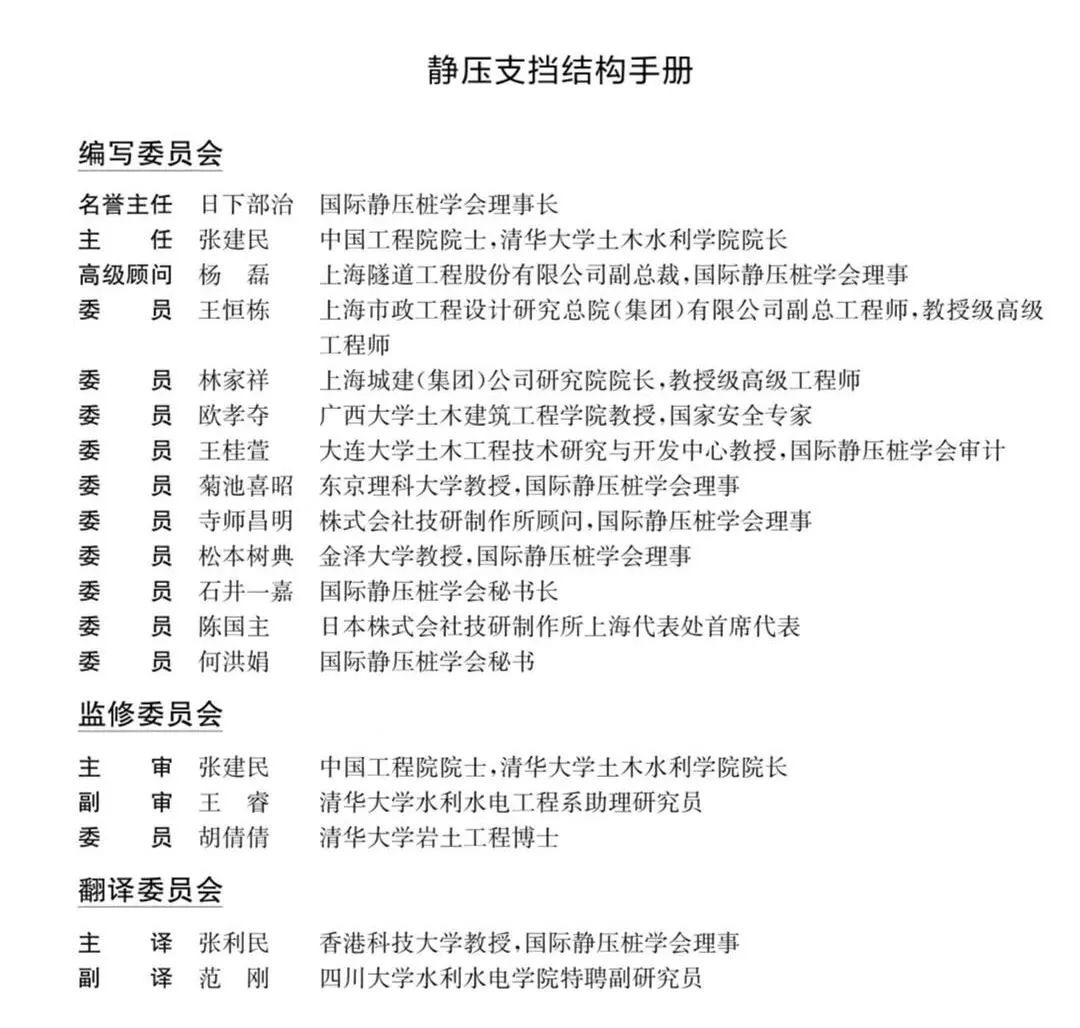 静压支挡结构手册

编写委员会

名誉主任　日下部治　国际静压桩学会理事长
主　　任　张建民　中国工程院院士，清华大学土木水利学院院长
高级顾问　杨　磊　上海隧道工程股份有限公司副总裁，国际静压桩学会理事
委　　员　王恒栋　上海市政工程设计研究总院（集团）有限公司副总工程师，教授级高级工程师
委　　员　林家祥　上海城建（集团）公司研究院院长，教授级高级工程师
委　　员　欧孝夺　广西大学土木建筑工程学院教授，国家安全专家
委　　员　王桂萱　大连大学土木工程技术研究与开发中心教授，国际静压桩学会审计
委　　员　菊池喜昭　东京理科大学教授，国际静压桩学会理事
委　　员　寺师昌明　株式会社技研制作所顾问，国际静压桩学会理事
委　　员　松本树典　金泽大学教授，国际静压桩学会理事
委　　员　石井一嘉　国际静压桩学会秘书长
委　　员　陈国主　日本株式会社技研制作所上海代表处首席代表
委　　员　何洪娟　国际静压桩学会秘书

监修委员会

主　　审　张建民　中国工程院院士，清华大学土木水利学院院长
副　　审　王　睿　清华大学水利水电工程系助理研究员
委　　员　胡倩倩　清华大学岩土工程博士

翻译委员会

主　　译　张利民　香港科技大学教授，国际静压桩学会理事
副　　译　范　刚　四川大学水利水电学院特聘副研究员